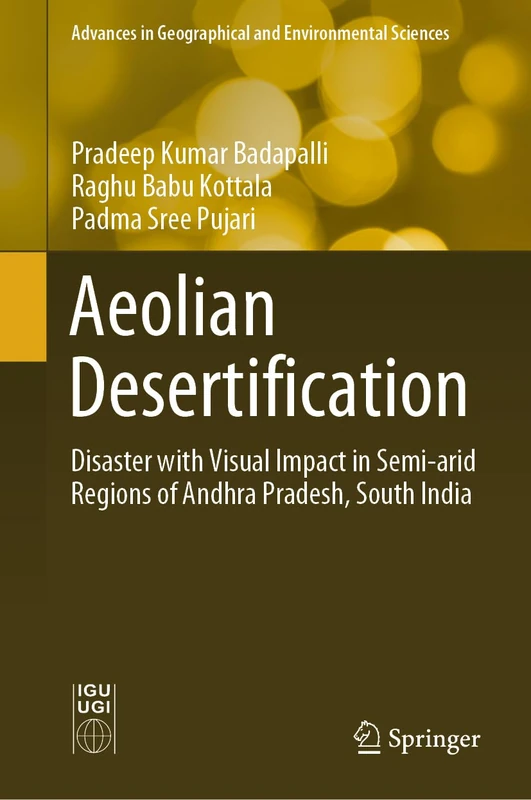 Advances in Geographical and Environmental Sciences

Pradeep Kumar Badapalli
Raghu Babu Kottala
Padma Sree Pujari

Aeolian Desertification

Disaster with Visual Impact in Semi-arid Regions of Andhra Pradesh, South India

IGU
UGI

Springer